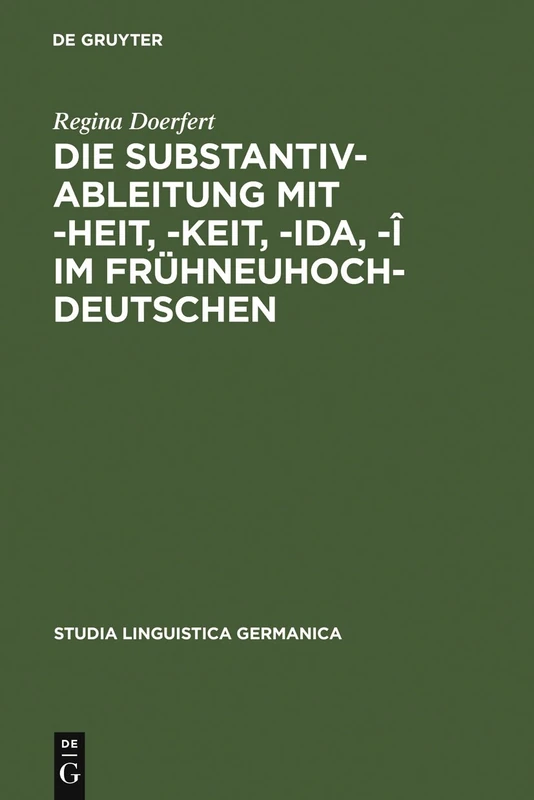 DE GRUYTER

Regina Doerfert

DIE SUBSTANTIVABLEITUNG MIT -HEIT, -KEIT, -IDA, -Î IM FRÜHNEUHOCHDEUTSCHEN

STUDIA LINGUISTICA GERMANICA

DE
G